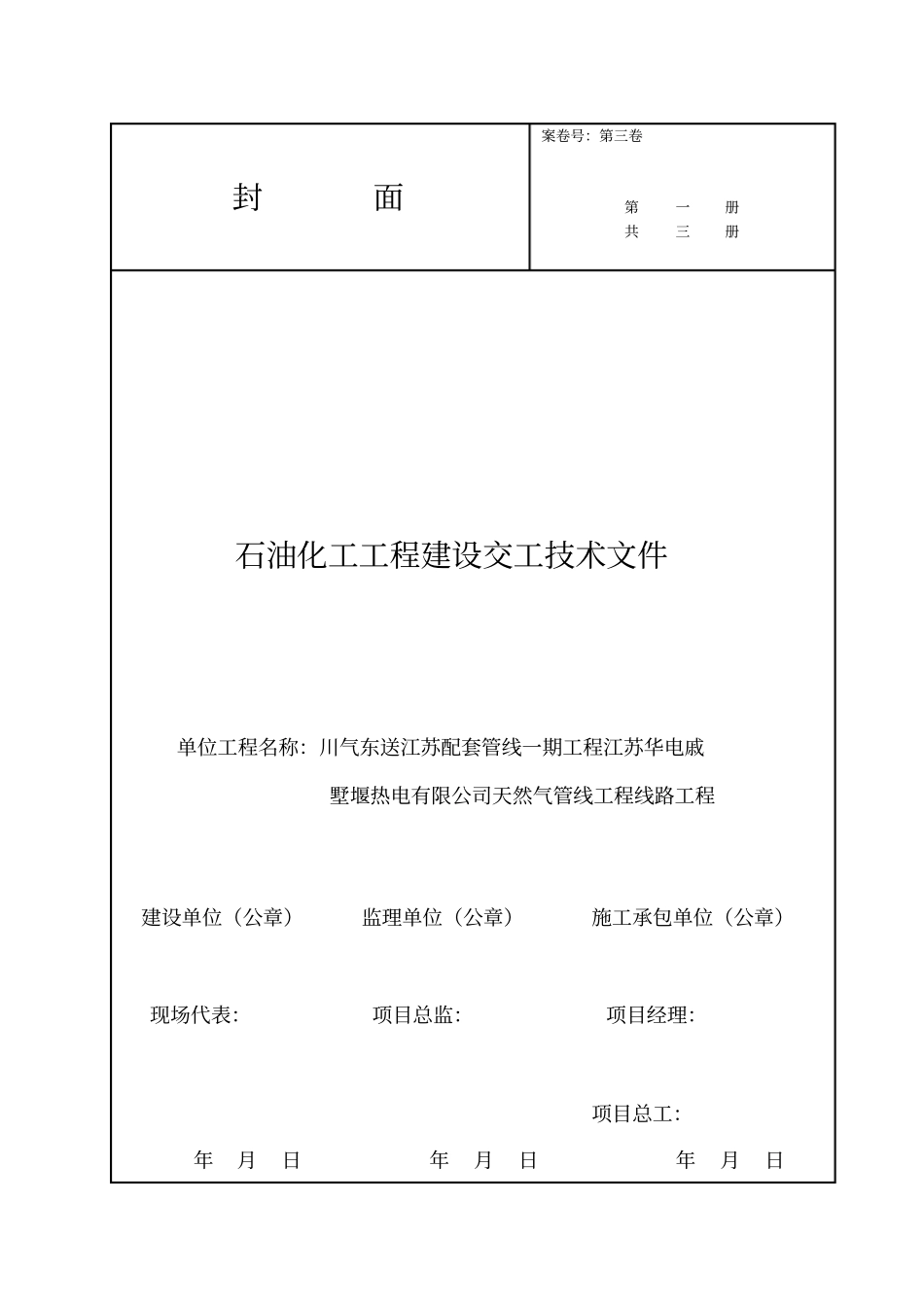 封　面

案卷号：第三卷

第　一　册
共　三　册

石油化工工程建设交工技术文件

单位工程名称：川气东送江苏配套管线一期工程江苏华电戚墅堰热电有限公司天然气管线工程线路工程

建设单位（公章）　监理单位（公章）　施工承包单位（公章）

现场代表：　项目总监：　项目经理：

项目总工：

年　月　日　年　月　日　年　月　日